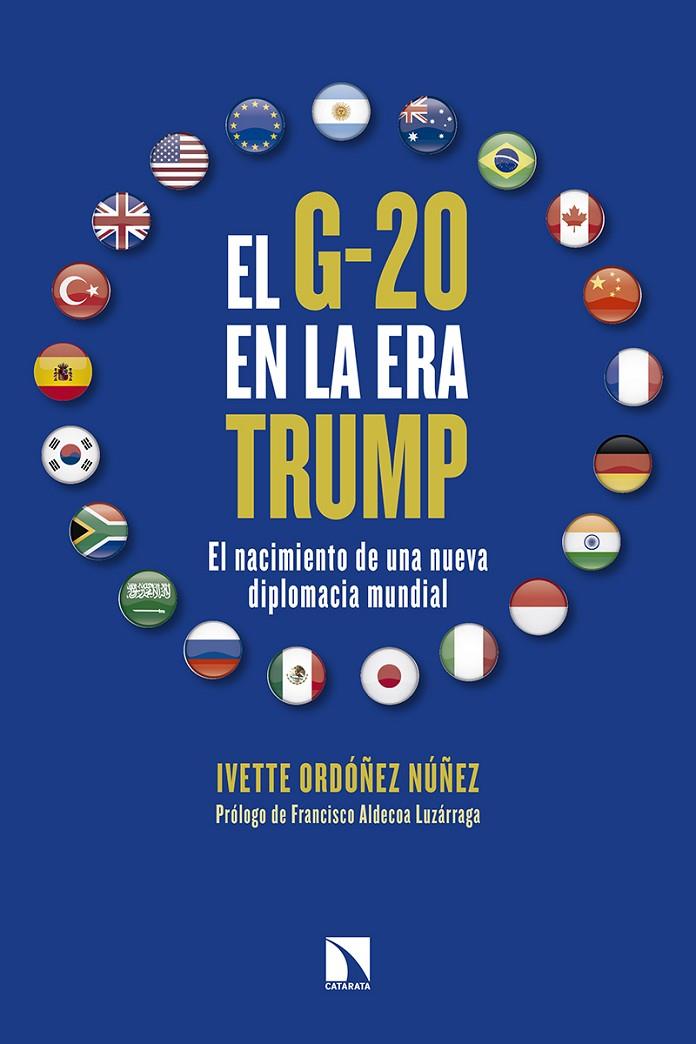 EL G-20
EN LA ERA
TRUMP

El nacimiento de una nueva diplomacia mundial

IVETTE ORDÓÑEZ NÚÑEZ
Prólogo de Francisco Aldecoa Luzárraga

CATARATA